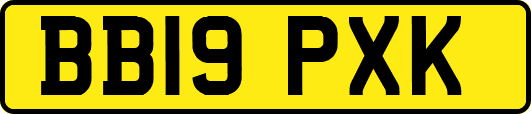 BB19 PXK